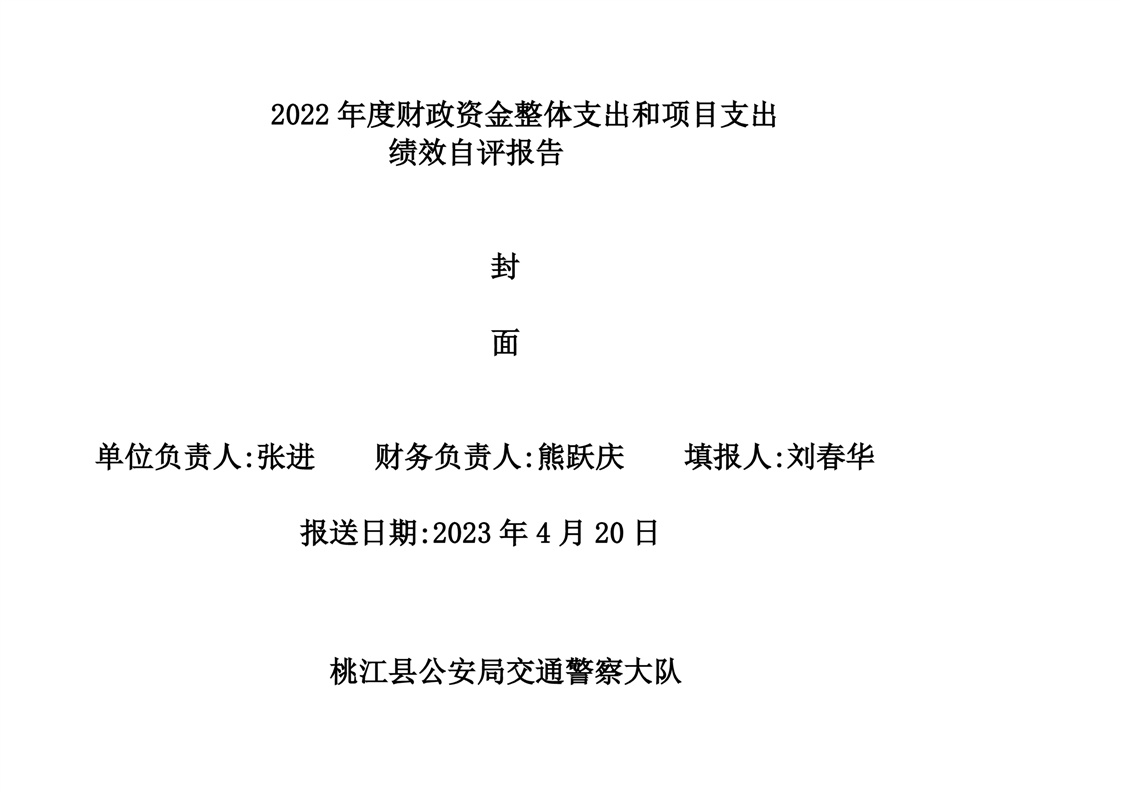 2022 年度财政资金整体支出和项目支出
绩效自评报告

封

面

单位负责人:张进　　财务负责人:熊跃庆　　填报人:刘春华

报送日期:2023 年 4 月 20 日

桃江县公安局交通警察大队